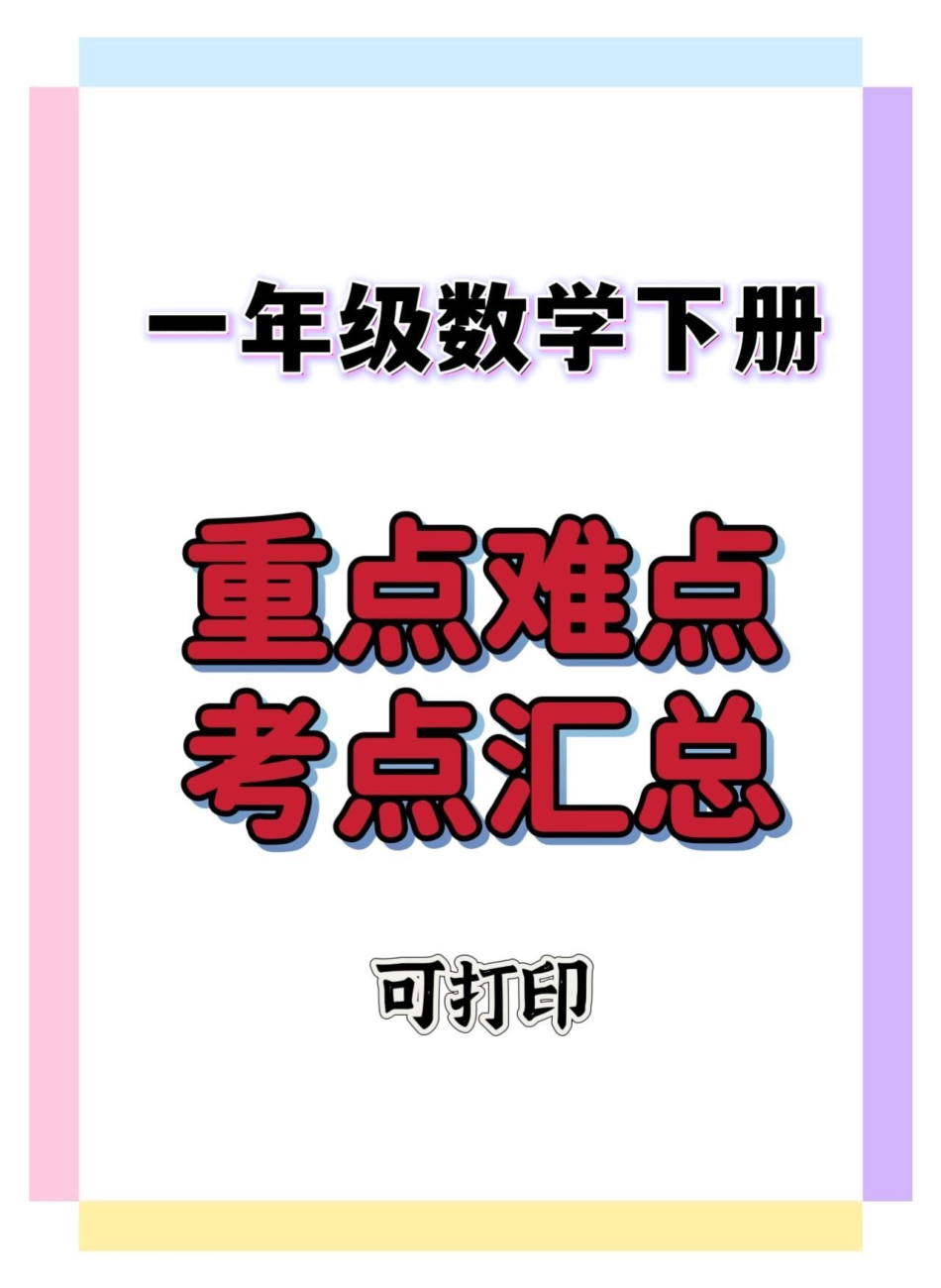 一年级数学下册

重点难点
考点汇总

可打印